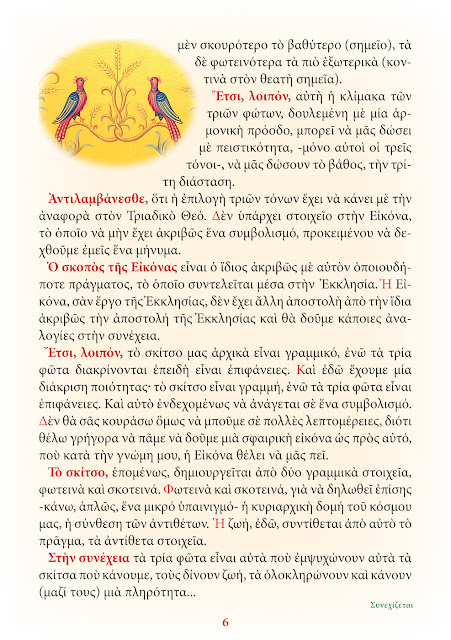 μὲν σκουρότερο τὸ βαθύτερο (σημεῖο), τὰ δὲ φωτεινότερα τὰ πιὸ ἐξωτερικὰ (κοντινὰ στὸν θεατὴ σημεῖα).

Ἔτσι, λοιπόν, αὐτὴ ἡ κλίμακα τῶν τριῶν φώτων, δουλεμένη μὲ μία ἁρμονικὴ πρόοδο, μπορεῖ νὰ μᾶς δώσει μὲ πειστικότητα, -μόνο αὐτοὶ οἱ τρεῖς τόνοι-, νὰ μᾶς δώσουν τὸ βάθος, τὴν τρίτη διάσταση.

Ἀντιλαμβάνεσθε, ὅτι ἡ ἐπιλογὴ τριῶν τόνων ἔχει νὰ κάνει μὲ τὴν ἀναφορὰ στὸν Τριαδικὸ Θεό. Δὲν ὑπάρχει στοιχεῖο στὴν Εἰκόνα, τὸ ὁποῖο νὰ μὴν ἔχει ἀκριβῶς ἕνα συμβολισμό, προκειμένου νὰ δεχθοῦμε ἐμεῖς ἕνα μήνυμα.

Ὁ σκοπὸς τῆς Εἰκόνας εἶναι ὁ ἴδιος ἀκριβῶς μὲ αὐτὸν ὁποιουδήποτε πράγματος, τὸ ὁποῖο συντελεῖται μέσα στὴν Ἐκκλησία. Ἡ Εἰκόνα, σὰν ἔργο τῆς Ἐκκλησίας, δὲν ἔχει ἄλλη ἀποστολὴ ἀπὸ τὴν ἴδια ἀκριβῶς τὴν ἀποστολὴ τῆς Ἐκκλησίας καὶ θὰ δοῦμε κάποιες ἀναλογίες στὴν συνέχεια.

Ἔτσι, λοιπόν, τὸ σκίτσο μας ἀρχικὰ εἶναι γραμμικό, ἐνῶ τὰ τρία φῶτα διακρίνονται ἐπειδὴ εἶναι ἐπιφάνειες. Καὶ ἐδῶ ἔχουμε μία διάκριση ποιότητας· τὸ σκίτσο εἶναι γραμμή, ἐνῶ τὰ τρία φῶτα εἶναι ἐπιφάνειες. Καὶ αὐτὸ ἐνδεχομένως νὰ ἀνάγεται σὲ ἕνα συμβολισμό. Δὲν θὰ σᾶς κουράσω ὅμως νὰ μποῦμε σὲ πολλὲς λεπτομέρειες, διότι θέλω γρήγορα νὰ πᾶμε νὰ δοῦμε μιὰ σφαιρικὴ εἰκόνα ὡς πρὸς αὐτό, ποὺ κατὰ τὴν γνώμη μου, ἡ Εἰκόνα θέλει νὰ μᾶς πεῖ.

Τὸ σκίτσο, ἑπομένως, δημιουργεῖται ἀπὸ δύο γραμμικὰ στοιχεῖα, φωτεινὰ καὶ σκοτεινά. Φωτεινὰ καὶ σκοτεινά, γιὰ νὰ δηλωθεῖ ἐπίσης -κάνω, ἁπλῶς, ἕνα μικρὸ ὑπαινιγμό- ἡ κυριαρχικὴ δομὴ τοῦ κόσμου μας, ἡ σύνθεση τῶν ἀντιθέτων. Ἡ ζωή, ἐδῶ, συντίθεται ἀπὸ αὐτὸ τὸ πρᾶγμα, τὰ ἀντίθετα στοιχεῖα.

Στὴν συνέχεια τὰ τρία φῶτα εἶναι αὐτὰ ποὺ ἐμψυχώνουν αὐτὰ τὰ σκίτσα ποὺ κάνουμε, τοὺς δίνουν ζωή, τὰ ὁλοκληρώνουν καὶ κάνουν (μαζί τους) μιὰ πληρότητα...

Συνεχίζεται

6